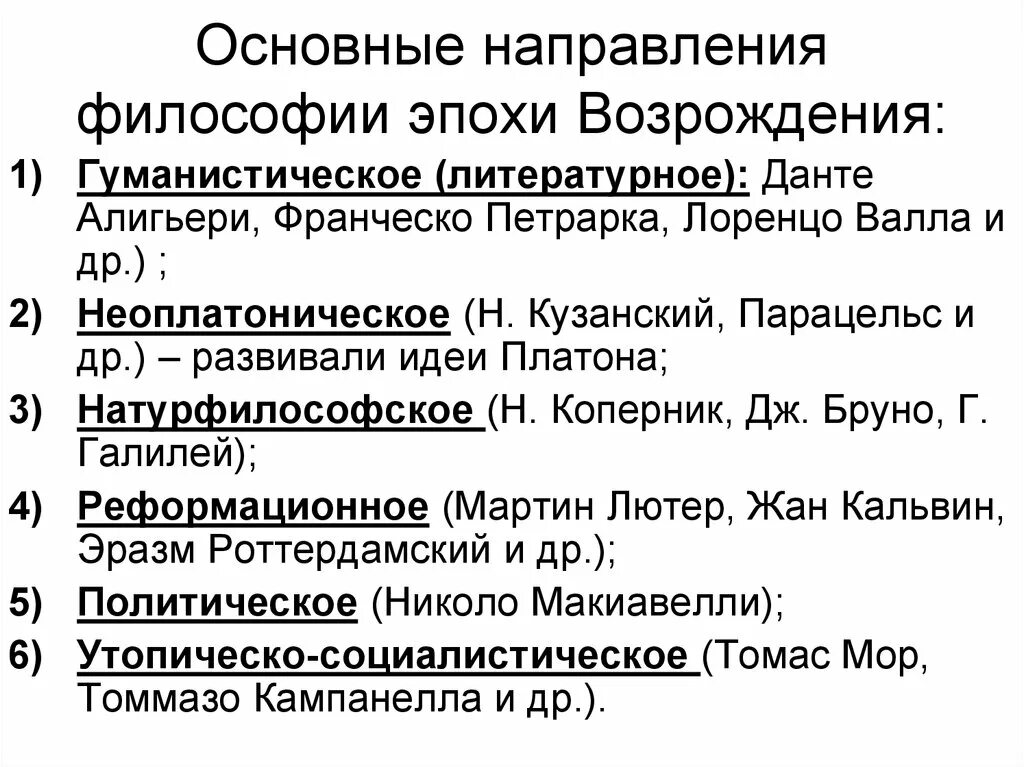 Основные направления философии эпохи Возрождения:

1) Гуманистическое (литературное): Данте Алигьери, Франческо Петрарка, Лоренцо Валла и др.) ;
2) Неоплатоническое (Н. Кузанский, Парацельс и др.) – развивали идеи Платона;
3) Натурфилософское (Н. Коперник, Дж. Бруно, Г. Галилей);
4) Реформационное (Мартин Лютер, Жан Кальвин, Эразм Роттердамский и др.);
5) Политическое (Николо Макиавелли);
6) Утопическо-социалистическое (Томас Мор, Томмазо Кампанелла и др.).